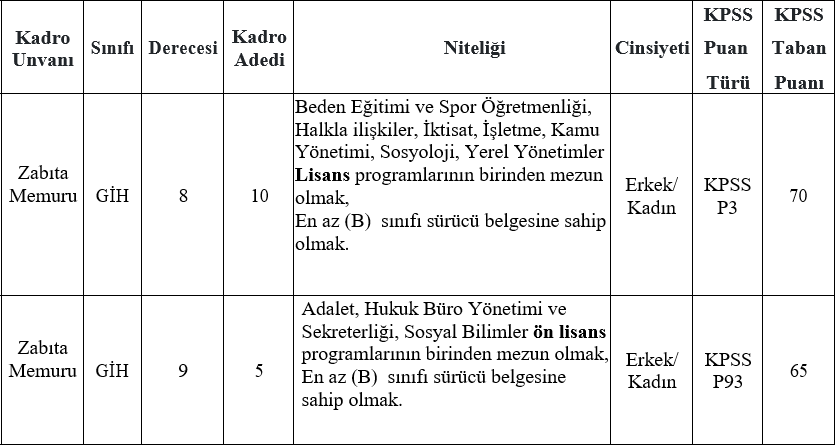 | Kadro Unvanı | Sınıfı | Derecesi | Kadro Adedi | Niteliği | Cinsiyeti | KPSS Puan Türü | KPSS Taban Puanı |
|---|---|---|---|---|---|---|---|
| Zabıta Memuru | GİH | 8 | 10 | Beden Eğitimi ve Spor Öğretmenliği, Halkla ilişkiler, İktisat, İşletme, Kamu Yönetimi, Sosyoloji, Yerel Yönetimler **Lisans** programlarının birinden mezun olmak, En az (B) sınıfı sürücü belgesine sahip olmak. | Erkek/ Kadın | KPSS P3 | 70 |
| Zabıta Memuru | GİH | 9 | 5 | Adalet, Hukuk Büro Yönetimi ve Sekreterliği, Sosyal Bilimler **ön lisans** programlarının birinden mezun olmak, En az (B) sınıfı sürücü belgesine sahip olmak. | Erkek/ Kadın | KPSS P93 | 65 |